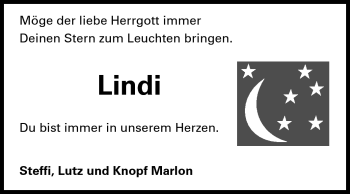 Möge der liebe Herrgott immer
Deinen Stern zum Leuchten bringen.

Lindi

Du bist immer in unserem Herzen.

Steffi, Lutz und Knopf Marlon